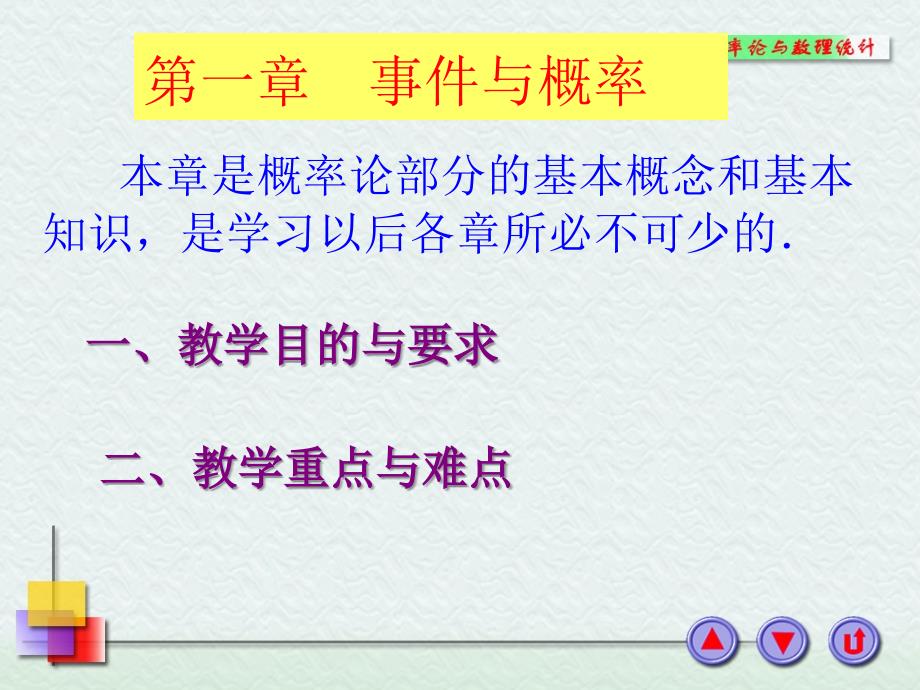 率论与数理统计

第一章　事件与概率

本章是概率论部分的基本概念和基本知识，是学习以后各章所必不可少的.

一、教学目的与要求

二、教学重点与难点